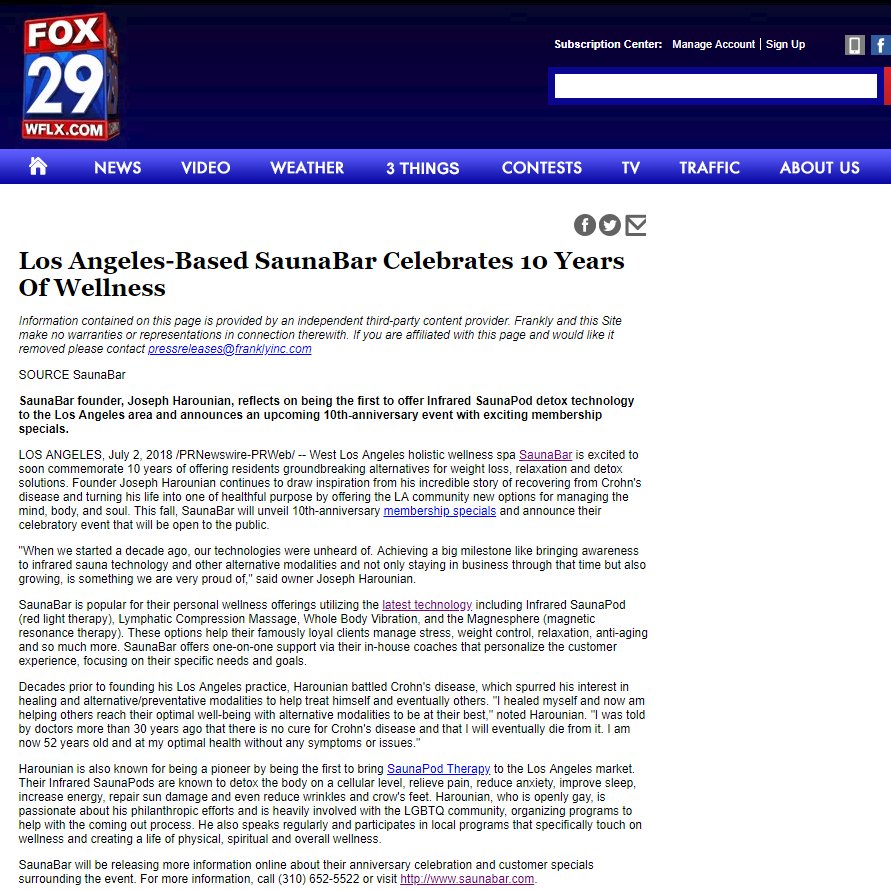 FOX 29 WFLX.COM

Subscription Center: Manage Account | Sign Up

NEWS VIDEO WEATHER 3 THINGS CONTESTS TV TRAFFIC ABOUT US

Los Angeles-Based SaunaBar Celebrates 10 Years Of Wellness

Information contained on this page is provided by an independent third-party content provider. Frankly and this Site make no warranties or representations in connection therewith. If you are affiliated with this page and would like it removed please contact pressreleases@franklyinc.com

SOURCE SaunaBar

SaunaBar founder, Joseph Harounian, reflects on being the first to offer Infrared SaunaPod detox technology to the Los Angeles area and announces an upcoming 10th-anniversary event with exciting membership specials.

LOS ANGELES, July 2, 2018 /PRNewswire-PRWeb/ -- West Los Angeles holistic wellness spa SaunaBar is excited to soon commemorate 10 years of offering residents groundbreaking alternatives for weight loss, relaxation and detox solutions. Founder Joseph Harounian continues to draw inspiration from his incredible story of recovering from Crohn's disease and turning his life into one of healthful purpose by offering the LA community new options for managing the mind, body, and soul. This fall, SaunaBar will unveil 10th-anniversary membership specials and announce their celebratory event that will be open to the public.

"When we started a decade ago, our technologies were unheard of. Achieving a big milestone like bringing awareness to infrared sauna technology and other alternative modalities and not only staying in business through that time but also growing, is something we are very proud of," said owner Joseph Harounian.

SaunaBar is popular for their personal wellness offerings utilizing the latest technology including Infrared SaunaPod (red light therapy), Lymphatic Compression Massage, Whole Body Vibration, and the Magnesphere (magnetic resonance therapy). These options help their famously loyal clients manage stress, weight control, relaxation, anti-aging and so much more. SaunaBar offers one-on-one support via their in-house coaches that personalize the customer experience, focusing on their specific needs and goals.

Decades prior to founding his Los Angeles practice, Harounian battled Crohn's disease, which spurred his interest in healing and alternative/preventative modalities to help treat himself and eventually others. "I healed myself and now am helping others reach their optimal well-being with alternative modalities to be at their best," noted Harounian. "I was told by doctors more than 30 years ago that there is no cure for Crohn's disease and that I will eventually die from it. I am now 52 years old and at my optimal health without any symptoms or issues."

Harounian is also known for being a pioneer by being the first to bring SaunaPod Therapy to the Los Angeles market. Their Infrared SaunaPods are known to detox the body on a cellular level, relieve pain, reduce anxiety, improve sleep, increase energy, repair sun damage and even reduce wrinkles and crow's feet. Harounian, who is openly gay, is passionate about his philanthropic efforts and is heavily involved with the LGBTQ community, organizing programs to help with the coming out process. He also speaks regularly and participates in local programs that specifically touch on wellness and creating a life of physical, spiritual and overall wellness.

SaunaBar will be releasing more information online about their anniversary celebration and customer specials surrounding the event. For more information, call (310) 652-5522 or visit http://www.saunabar.com.